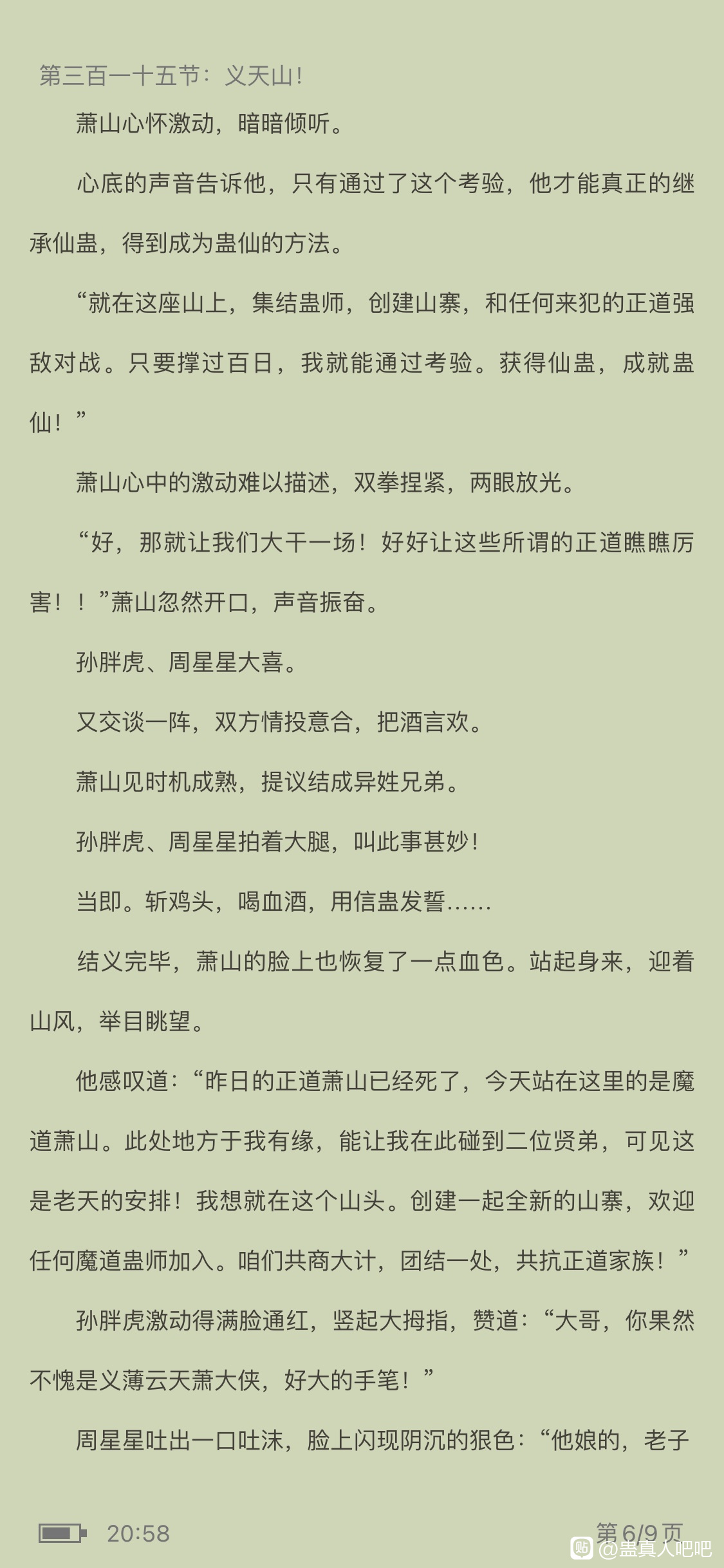 第三百一十五节：义天山！

萧山心怀激动，暗暗倾听。

心底的声音告诉他，只有通过了这个考验，他才能真正的继承仙蛊，得到成为蛊仙的方法。

“就在这座山上，集结蛊师，创建山寨，和任何来犯的正道强敌对战。只要撑过百日，我就能通过考验。获得仙蛊，成就蛊仙！”

萧山心中的激动难以描述，双拳捏紧，两眼放光。

“好，那就让我们大干一场！好好让这些所谓的正道瞧瞧厉害！！”萧山忽然开口，声音振奋。

孙胖虎、周星星大喜。

又交谈一阵，双方情投意合，把酒言欢。

萧山见时机成熟，提议结成异姓兄弟。

孙胖虎、周星星拍着大腿，叫此事甚妙！

当即。斩鸡头，喝血酒，用信蛊发誓……

结义完毕，萧山的脸上也恢复了一点血色。站起身来，迎着山风，举目眺望。

他感叹道：“昨日的正道萧山已经死了，今天站在这里的是魔道萧山。此处地方于我有缘，能让我在此碰到二位贤弟，可见这是老天的安排！我想就在这个山头。创建一起全新的山寨，欢迎任何魔道蛊师加入。咱们共商大计，团结一处，共抗正道家族！”

孙胖虎激动得满脸通红，竖起大拇指，赞道：“大哥，你果然不愧是义薄云天萧大侠，好大的手笔！”

周星星吐出一口吐沫，脸上闪现阴沉的狠色：“他娘的，老子

20:58

第6/9页

@蛊真人吧吧